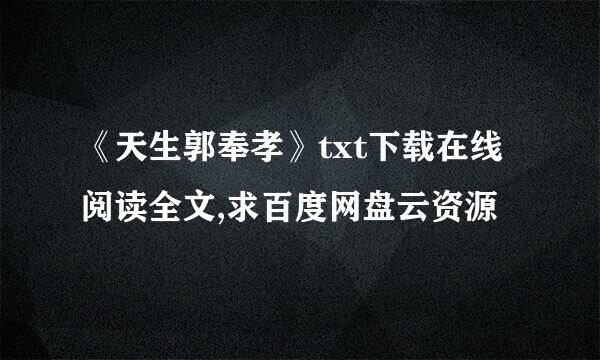 《天生郭奉孝》txt下载在线阅读全文,求百度网盘云资源